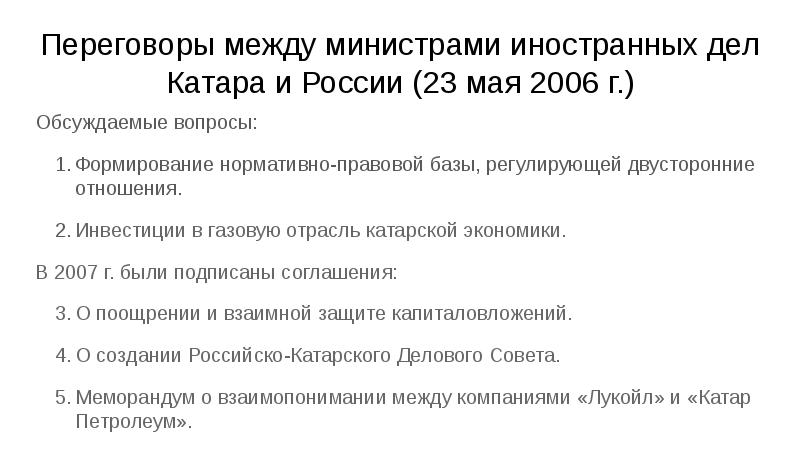 Переговоры между министрами иностранных дел Катара и России (23 мая 2006 г.)

Обсуждаемые вопросы:

1. Формирование нормативно-правовой базы, регулирующей двусторонние отношения.

2. Инвестиции в газовую отрасль катарской экономики.

В 2007 г. были подписаны соглашения:

3. О поощрении и взаимной защите капиталовложений.

4. О создании Российско-Катарского Делового Совета.

5. Меморандум о взаимопонимании между компаниями «Лукойл» и «Катар Петролеум».